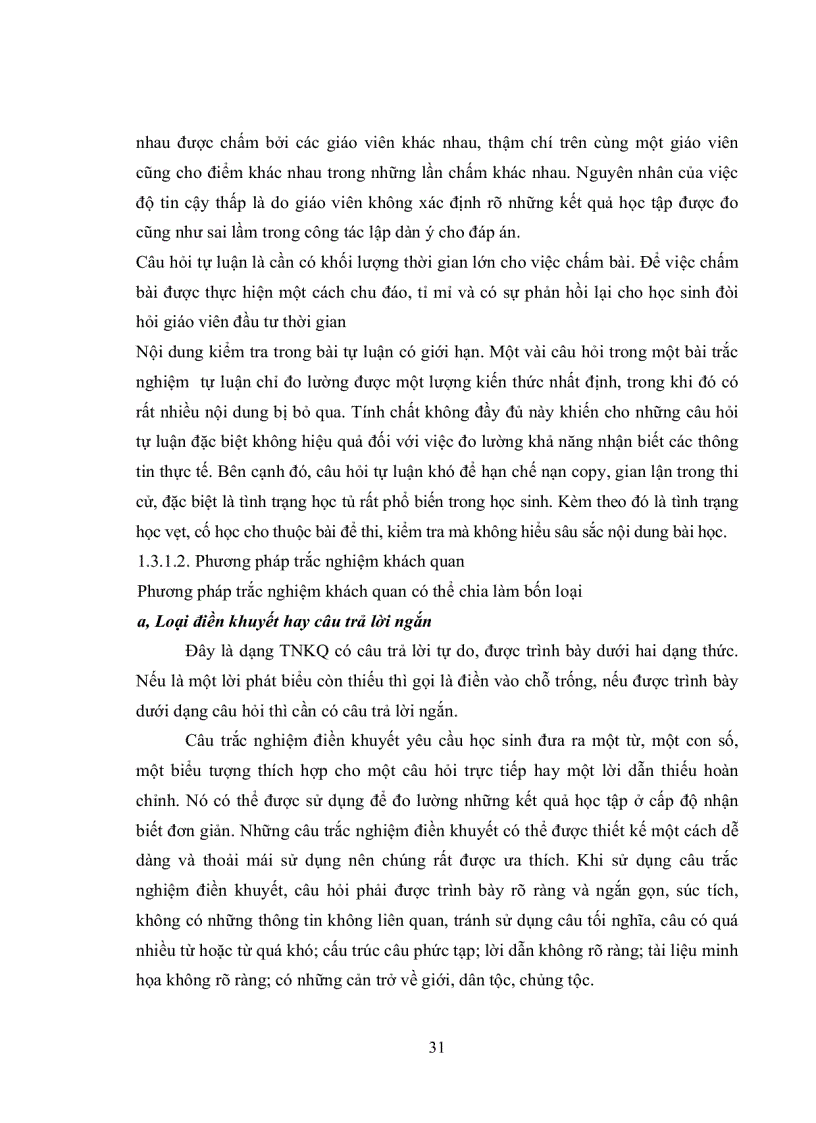 nhau được chấm bởi các giáo viên khác nhau, thậm chí trên cùng một giáo viên cũng cho điểm khác nhau trong những lần chấm khác nhau. Nguyên nhân của việc độ tin cậy thấp là do giáo viên không xác định rõ những kết quả học tập được đo cũng như sai lầm trong công tác lập dàn ý cho đáp án.

Câu hỏi tự luận là cần có khối lượng thời gian lớn cho việc chấm bài. Để việc chấm bài được thực hiện một cách chu đáo, tỉ mỉ và có sự phản hồi lại cho học sinh đòi hỏi giáo viên đầu tư thời gian

Nội dung kiểm tra trong bài tự luận có giới hạn. Một vài câu hỏi trong một bài trắc nghiệm tự luận chỉ đo lường được một lượng kiến thức nhất định, trong khi đó có rất nhiều nội dung bị bỏ qua. Tính chất không đầy đủ này khiến cho những câu hỏi tự luận đặc biệt không hiệu quả đối với việc đo lường khả năng nhận biết các thông tin thực tế. Bên cạnh đó, câu hỏi tự luận khó để hạn chế nạn copy, gian lận trong thi cử, đặc biệt là tình trạng học tủ rất phổ biến trong học sinh. Kèm theo đó là tình trạng học vẹt, cố học cho thuộc bài để thi, kiểm tra mà không hiểu sâu sắc nội dung bài học.

1.3.1.2. Phương pháp trắc nghiệm khách quan

Phương pháp trắc nghiệm khách quan có thể chia làm bốn loại

a, Loại điền khuyết hay câu trả lời ngắn

Đây là dạng TNKQ có câu trả lời tự do, được trình bày dưới hai dạng thức. Nếu là một lời phát biểu còn thiếu thì gọi là điền vào chỗ trống, nếu được trình bày dưới dạng câu hỏi thì cần có câu trả lời ngắn.

Câu trắc nghiệm điền khuyết yêu cầu học sinh đưa ra một từ, một con số, một biểu tượng thích hợp cho một câu hỏi trực tiếp hay một lời dẫn thiếu hoàn chỉnh. Nó có thể được sử dụng để đo lường những kết quả học tập ở cấp độ nhận biết đơn giản. Những câu trắc nghiệm điền khuyết có thể được thiết kế một cách dễ dàng và thoải mái sử dụng nên chúng rất được ưa thích. Khi sử dụng câu trắc nghiệm điền khuyết, câu hỏi phải được trình bày rõ ràng và ngắn gọn, súc tích, không có những thông tin không liên quan, tránh sử dụng câu tối nghĩa, câu có quá nhiều từ hoặc từ quá khó; cấu trúc câu phức tạp; lời dẫn không rõ ràng; tài liệu minh họa không rõ ràng; có những cản trở về giới, dân tộc, chủng tộc.

31